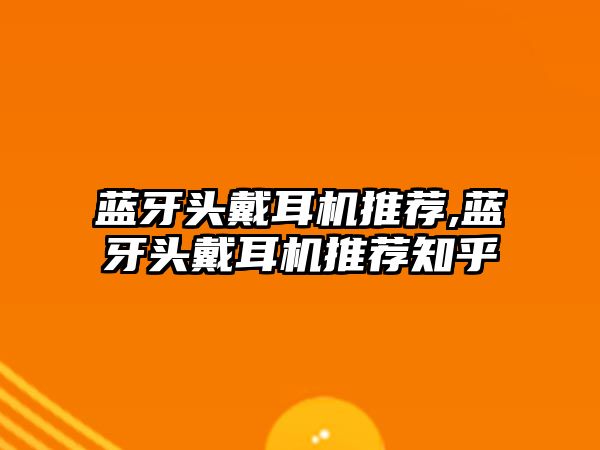 蓝牙头戴耳机推荐,蓝牙头戴耳机推荐知乎